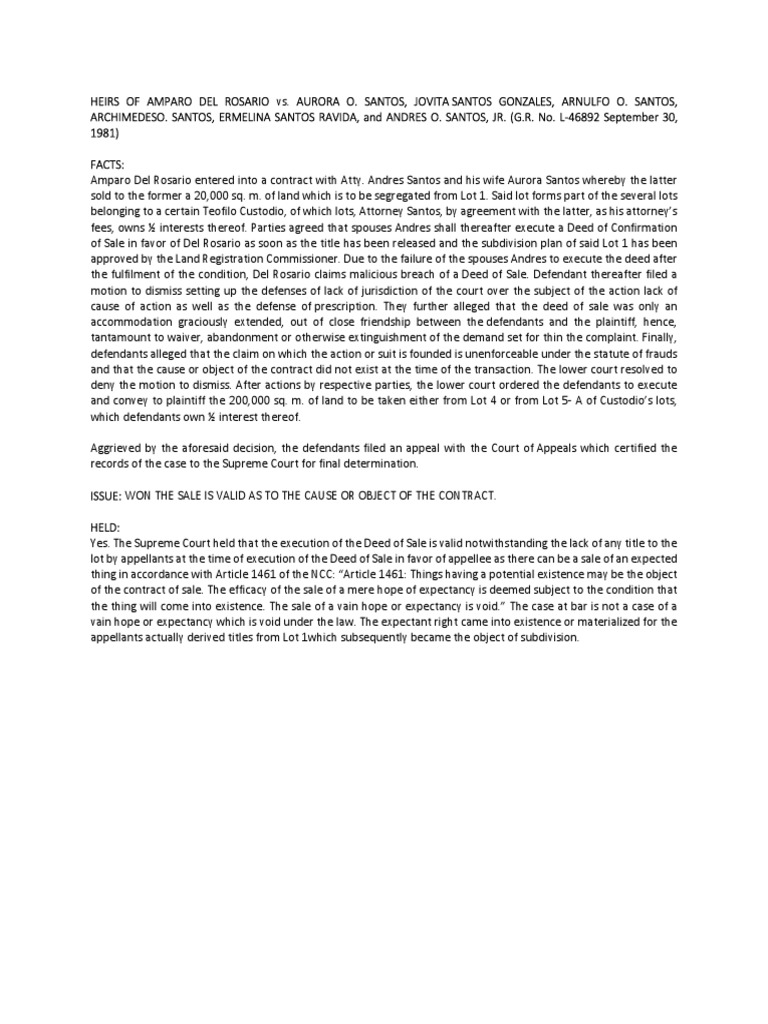 HEIRS OF AMPARO DEL ROSARIO vs. AURORA O. SANTOS, JOVITA SANTOS GONZALES, ARNULFO O. SANTOS, ARCHIMEDESO. SANTOS, ERMELINA SANTOS RAVIDA, and ANDRES O. SANTOS, JR. (G.R. No. L-46892 September 30, 1981)

FACTS:
Amparo Del Rosario entered into a contract with Atty. Andres Santos and his wife Aurora Santos whereby the latter sold to the former a 20,000 sq. m. of land which is to be segregated from Lot 1. Said lot forms part of the several lots belonging to a certain Teofilo Custodio, of which lots, Attorney Santos, by agreement with the latter, as his attorney's fees, owns ½ interests thereof. Parties agreed that spouses Andres shall thereafter execute a Deed of Confirmation of Sale in favor of Del Rosario as soon as the title has been released and the subdivision plan of said Lot 1 has been approved by the Land Registration Commissioner. Due to the failure of the spouses Andres to execute the deed after the fulfilment of the condition, Del Rosario claims malicious breach of a Deed of Sale. Defendant thereafter filed a motion to dismiss setting up the defenses of lack of jurisdiction of the court over the subject of the action lack of cause of action as well as the defense of prescription. They further alleged that the deed of sale was only an accommodation graciously extended, out of close friendship between the defendants and the plaintiff, hence, tantamount to waiver, abandonment or otherwise extinguishment of the demand set for thin the complaint. Finally, defendants alleged that the claim on which the action or suit is founded is unenforceable under the statute of frauds and that the cause or object of the contract did not exist at the time of the transaction. The lower court resolved to deny the motion to dismiss. After actions by respective parties, the lower court ordered the defendants to execute and convey to plaintiff the 200,000 sq. m. of land to be taken either from Lot 4 or from Lot 5- A of Custodio's lots, which defendants own ½ interest thereof.

Aggrieved by the aforesaid decision, the defendants filed an appeal with the Court of Appeals which certified the records of the case to the Supreme Court for final determination.

ISSUE: WON THE SALE IS VALID AS TO THE CAUSE OR OBJECT OF THE CONTRACT.

HELD:
Yes. The Supreme Court held that the execution of the Deed of Sale is valid notwithstanding the lack of any title to the lot by appellants at the time of execution of the Deed of Sale in favor of appellee as there can be a sale of an expected thing in accordance with Article 1461 of the NCC: "Article 1461: Things having a potential existence may be the object of the contract of sale. The efficacy of the sale of a mere hope of expectancy is deemed subject to the condition that the thing will come into existence. The sale of a vain hope or expectancy is void." The case at bar is not a case of a vain hope or expectancy which is void under the law. The expectant right came into existence or materialized for the appellants actually derived titles from Lot 1which subsequently became the object of subdivision.